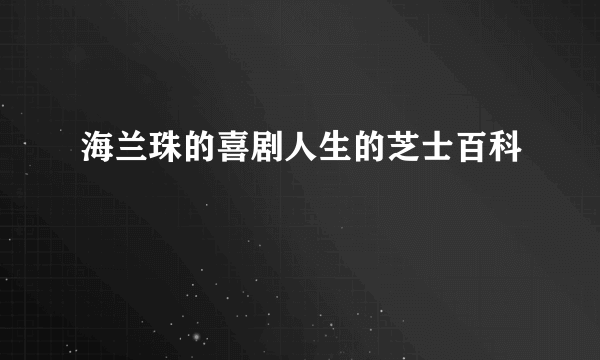 海兰珠的喜剧人生的芝士百科